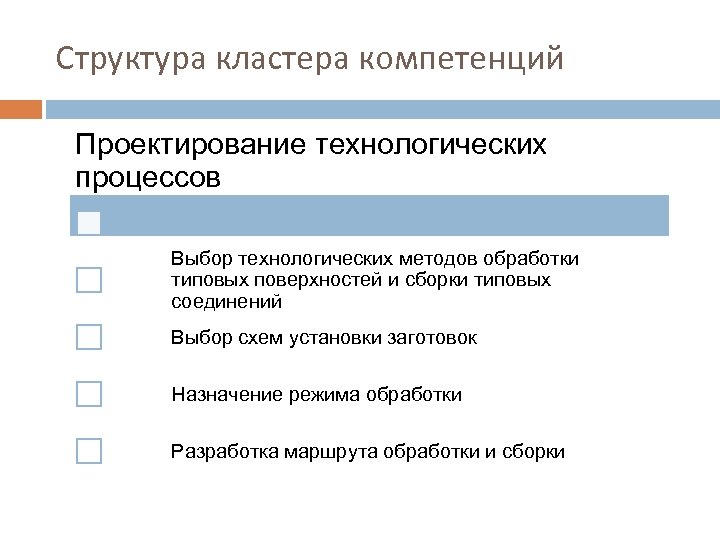 Структура кластера компетенций

Проектирование технологических процессов

Выбор технологических методов обработки типовых поверхностей и сборки типовых соединений

Выбор схем установки заготовок

Назначение режима обработки

Разработка маршрута обработки и сборки